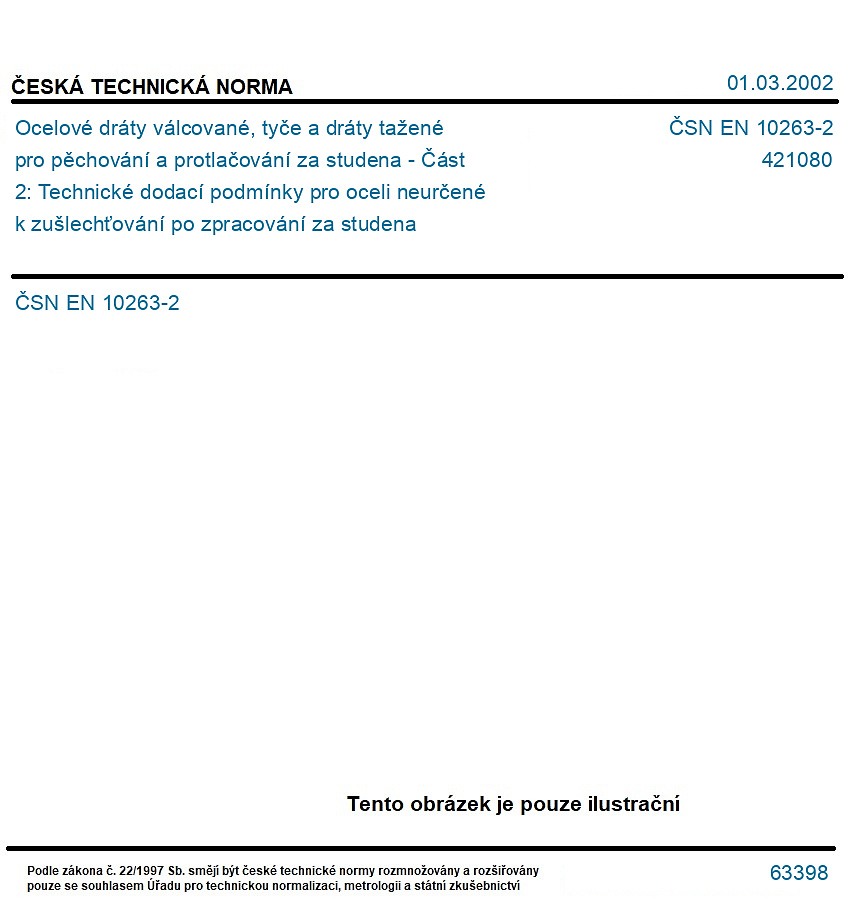 ČESKÁ TECHNICKÁ NORMA

01.03.2002

Ocelové dráty válcované, tyče a dráty tažené pro pěchování a protlačování za studena - Část 2: Technické dodací podmínky pro oceli neurčené k zušlechťování po zpracování za studena

ČSN EN 10263-2
421080

ČSN EN 10263-2

Tento obrázek je pouze ilustrační

Podle zákona č. 22/1997 Sb. smějí být české technické normy rozmnožovány a rozšiřovány pouze se souhlasem Úřadu pro technickou normalizaci, metrologii a státní zkušebnictví

63398